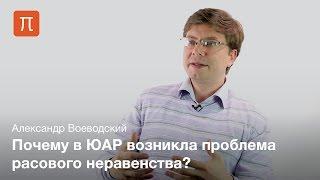 П

Александр Воеводский

Почему в ЮАР возникла проблема расового неравенства?